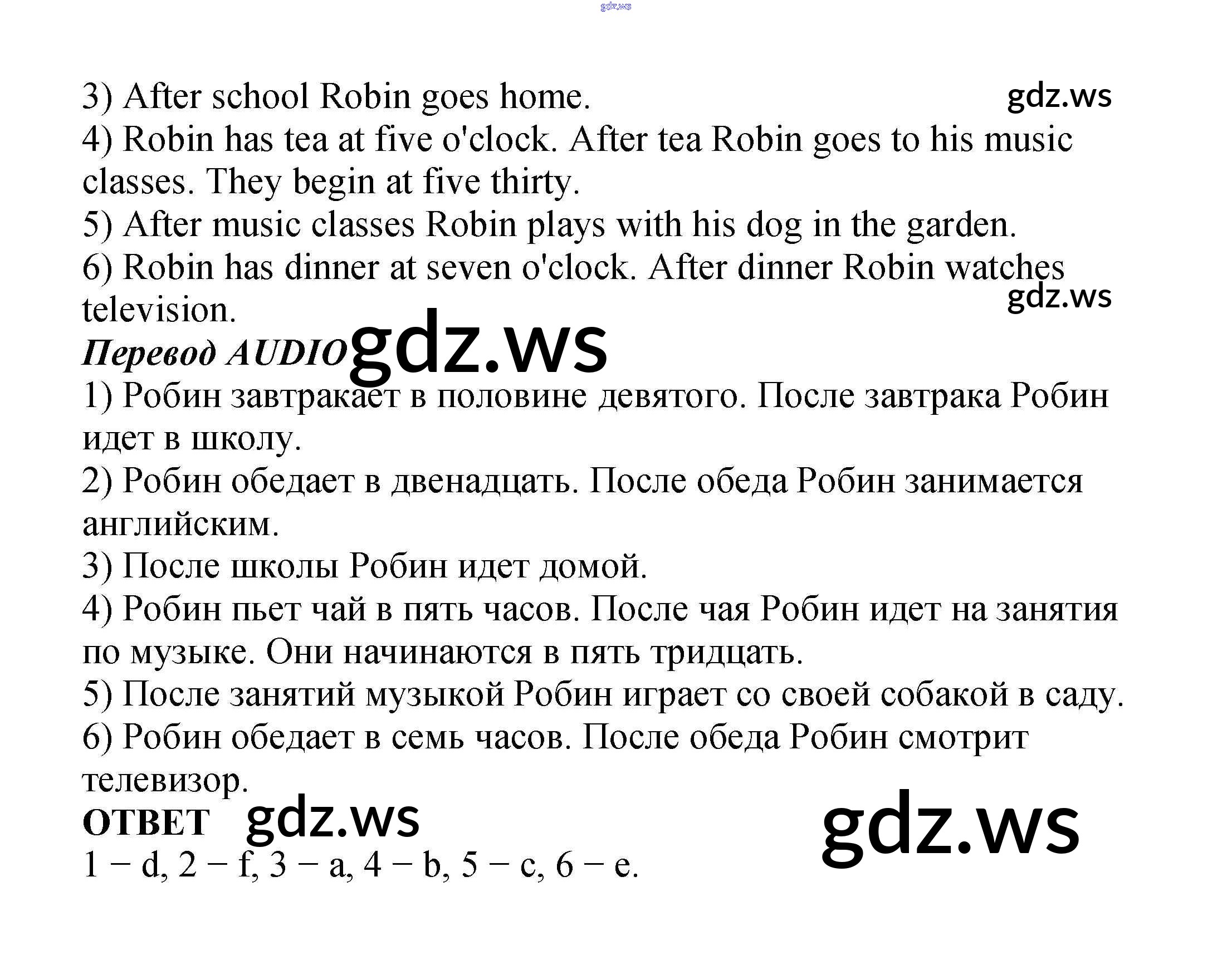 3) After school Robin goes home.

4) Robin has tea at five o'clock. After tea Robin goes to his music classes. They begin at five thirty.

5) After music classes Robin plays with his dog in the garden.

6) Robin has dinner at seven o'clock. After dinner Robin watches television.

Перевод AUDIO

1) Робин завтракает в половине девятого. После завтрака Робин идет в школу.

2) Робин обедает в двенадцать. После обеда Робин занимается английским.

3) После школы Робин идет домой.

4) Робин пьет чай в пять часов. После чая Робин идет на занятия по музыке. Они начинаются в пять тридцать.

5) После занятий музыкой Робин играет со своей собакой в саду.

6) Робин обедает в семь часов. После обеда Робин смотрит телевизор.

ОТВЕТ

1 − d, 2 − f, 3 − a, 4 − b, 5 − c, 6 − e.

gdz.ws